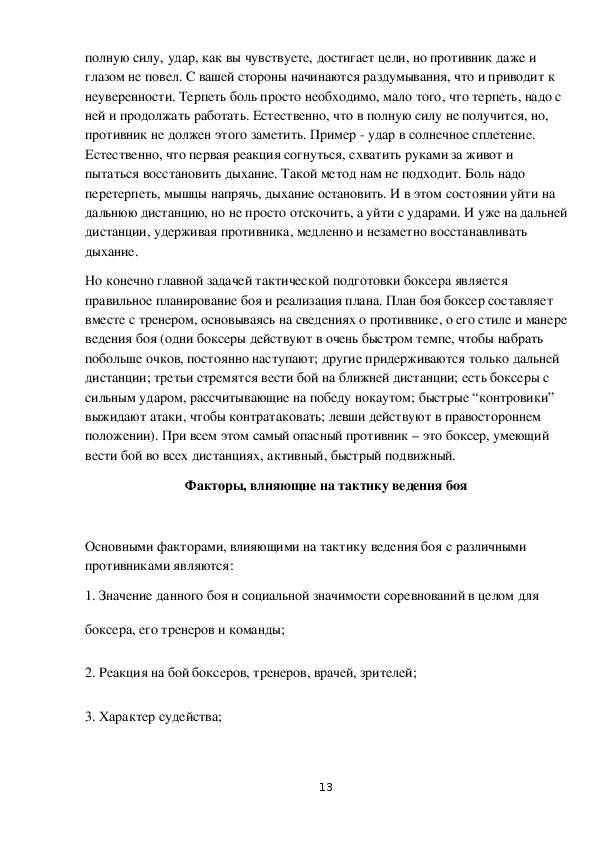 полную силу, удар, как вы чувствуете, достигает цели, но противник даже и глазом не повел. С вашей стороны начинаются раздумывания, что и приводит к неуверенности. Терпеть боль просто необходимо, мало того, что терпеть, надо с ней и продолжать работать. Естественно, что в полную силу не получится, но, противник не должен этого заметить. Пример - удар в солнечное сплетение. Естественно, что первая реакция согнуться, схватить руками за живот и пытаться восстановить дыхание. Такой метод нам не подходит. Боль надо перетерпеть, мышцы напрячь, дыхание остановить. И в этом состоянии уйти на дальнюю дистанцию, но не просто отскочить, а уйти с ударами. И уже на дальней дистанции, удерживая противника, медленно и незаметно восстанавливать дыхание.

Но конечно главной задачей тактической подготовки боксера является правильное планирование боя и реализация плана. План боя боксер составляет вместе с тренером, основываясь на сведениях о противнике, о его стиле и манере ведения боя (одни боксеры действуют в очень быстром темпе, чтобы набрать побольше очков, постоянно наступают; другие придерживаются только дальней дистанции; третьи стремятся вести бой на ближней дистанции; есть боксеры с сильным ударом, рассчитывающие на победу нокаутом; быстрые “контровики” выжидают атаки, чтобы контратаковать; левши действуют в правостороннем положении). При всем этом самый опасный противник – это боксер, умеющий вести бой во всех дистанциях, активный, быстрый подвижный.

Факторы, влияющие на тактику ведения боя

Основными факторами, влияющими на тактику ведения боя с различными противниками являются:

1. Значение данного боя и социальной значимости соревнований в целом для боксера, его тренеров и команды;

2. Реакция на бой боксеров, тренеров, врачей, зрителей;

3. Характер судейства;

13